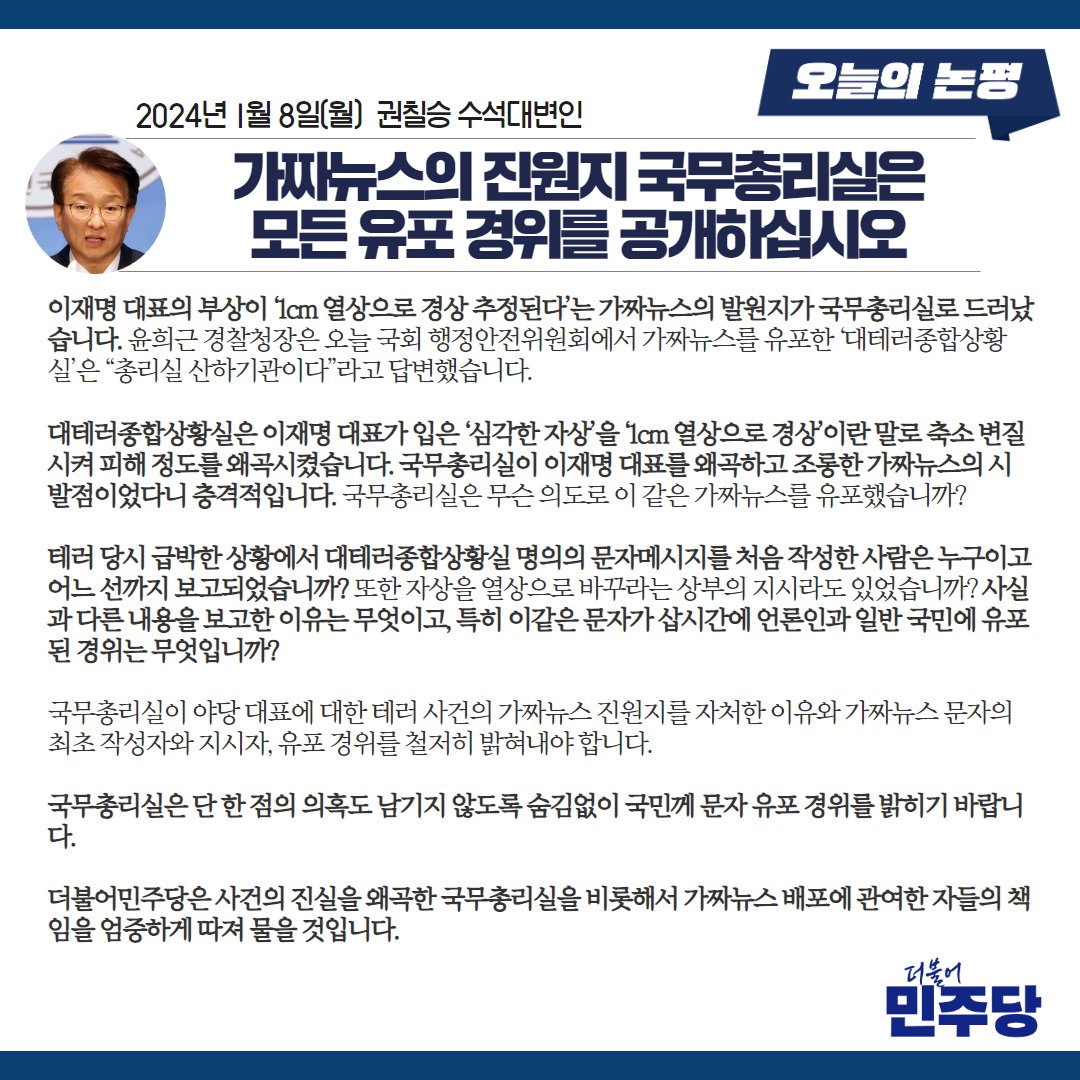 오늘의 논평

2024년 1월 8일(월) 권칠승 수석대변인

가짜뉴스의 진원지 국무총리실은 모든 유포 경위를 공개하십시오

이재명 대표의 부상이 '1cm 열상으로 경상 추정된다'는 가짜뉴스의 발원지가 국무총리실로 드러났습니다. 윤희근 경찰청장은 오늘 국회 행정안전위원회에서 가짜뉴스를 유포한 '대테러종합상황실'은 "총리실 산하기관이다"라고 답변했습니다.

대테러종합상황실은 이재명 대표가 입은 '심각한 자상'을 '1cm 열상으로 경상'이란 말로 축소 변질시켜 피해 정도를 왜곡시켰습니다. 국무총리실이 이재명 대표를 왜곡하고 조롱한 가짜뉴스의 시발점이었다니 충격적입니다. 국무총리실은 무슨 의도로 이 같은 가짜뉴스를 유포했습니까?

테러 당시 급박한 상황에서 대테러종합상황실 명의의 문자메시지를 처음 작성한 사람은 누구이고 어느 선까지 보고되었습니까? 또한 자상을 열상으로 바꾸라는 상부의 지시라도 있었습니까? 사실과 다른 내용을 보고한 이유는 무엇이고, 특히 이같은 문자가 삽시간에 언론인과 일반 국민에 유포된 경위는 무엇입니까?

국무총리실이 야당 대표에 대한 테러 사건의 가짜뉴스 진원지를 자처한 이유와 가짜뉴스 문자의 최초 작성자와 지시자, 유포 경위를 철저히 밝혀내야 합니다.

국무총리실은 단 한 점의 의혹도 남기지 않도록 숨김없이 국민께 문자 유포 경위를 밝히기 바랍니다.

더불어민주당은 사건의 진실을 왜곡한 국무총리실을 비롯해서 가짜뉴스 배포에 관여한 자들의 책임을 엄중하게 따져 물을 것입니다.

더불어 민주당